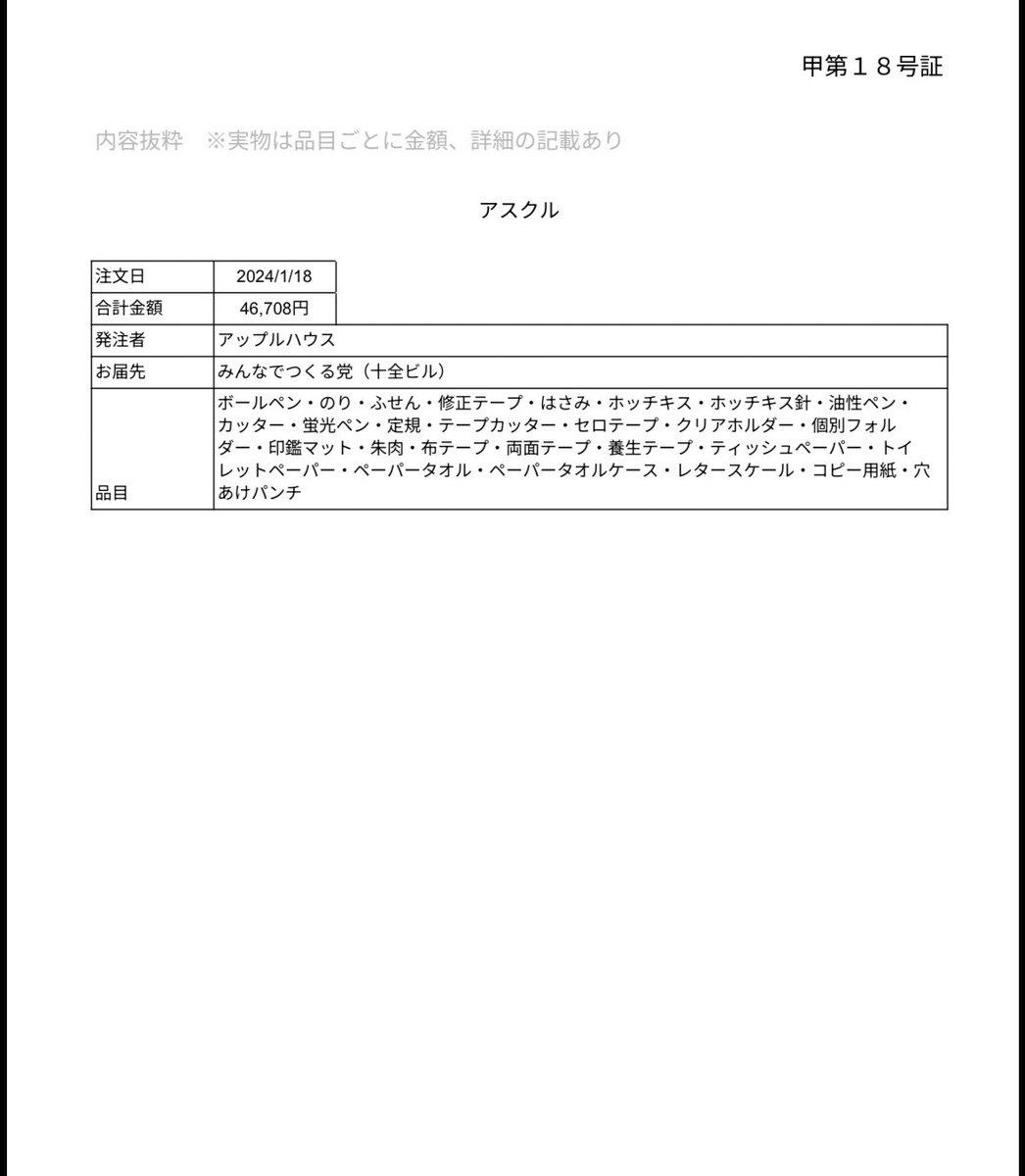 甲第１８号証

内容抜粋　※実物は品目ごとに金額、詳細の記載あり

アスクル

| 注文日 | 2024/1/18 |
|---|---|
| 合計金額 | 46,708円 |
| 発注者 | アップルハウス |
| お届先 | みんなでつくる党（十全ビル） |
| 品目 | ボールペン・のり・ふせん・修正テープ・はさみ・ホッチキス・ホッチキス針・油性ペン・カッター・蛍光ペン・定規・テープカッター・セロテープ・クリアホルダー・個別フォルダー・印鑑マット・朱肉・布テープ・両面テープ・養生テープ・ティッシュペーパー・トイレットペーパー・ペーパータオル・ペーパータオルケース・レタースケール・コピー用紙・穴あけパンチ |